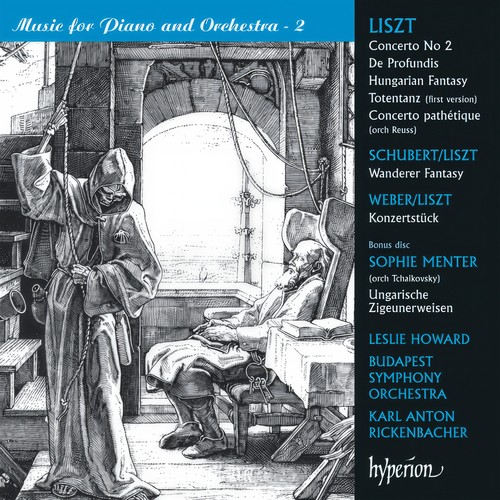 Music for Piano and Orchestra - 2

LISZT
Concerto No 2
De Profundis
Hungarian Fantasy
Totentanz (first version)
Concerto pathétique (orch Reuss)

SCHUBERT/LISZT
Wanderer Fantasy

WEBER/LISZT
Konzertstück

Bonus disc
SOPHIE MENTER
(orch Tchaikovsky)
Ungarische Zigeunerweisen

LESLIE HOWARD
BUDAPEST SYMPHONY ORCHESTRA
KARL ANTON RICKENBACHER

hyperion